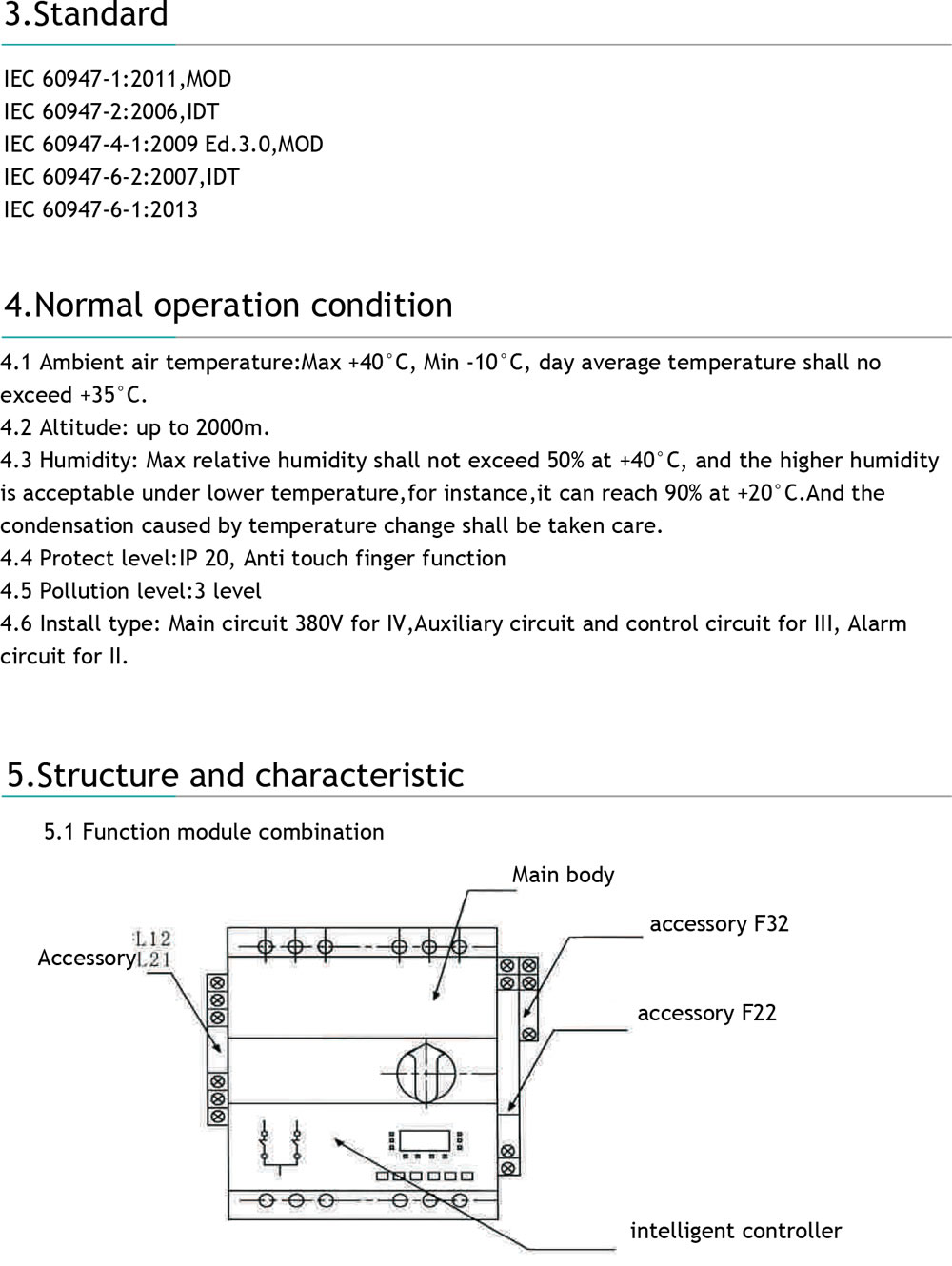 3.Standard

IEC 60947-1:2011,MOD
IEC 60947-2:2006,IDT
IEC 60947-4-1:2009 Ed.3.0,MOD
IEC 60947-6-2:2007,IDT
IEC 60947-6-1:2013

4.Normal operation condition

4.1 Ambient air temperature:Max +40°C, Min -10°C, day average temperature shall no exceed +35°C.
4.2 Altitude: up to 2000m.
4.3 Humidity: Max relative humidity shall not exceed 50% at +40°C, and the higher humidity is acceptable under lower temperature,for instance,it can reach 90% at +20°C.And the condensation caused by temperature change shall be taken care.
4.4 Protect level:IP 20, Anti touch finger function
4.5 Pollution level:3 level
4.6 Install type: Main circuit 380V for IV,Auxiliary circuit and control circuit for III, Alarm circuit for II.

5.Structure and characteristic

5.1 Function module combination

Main body
accessory F32
Accessory L12 L21
accessory F22
intelligent controller